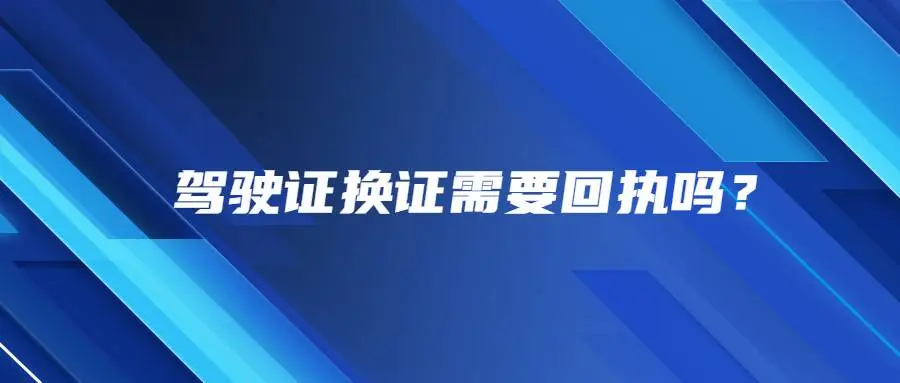 驾驶证换证需要回执吗？